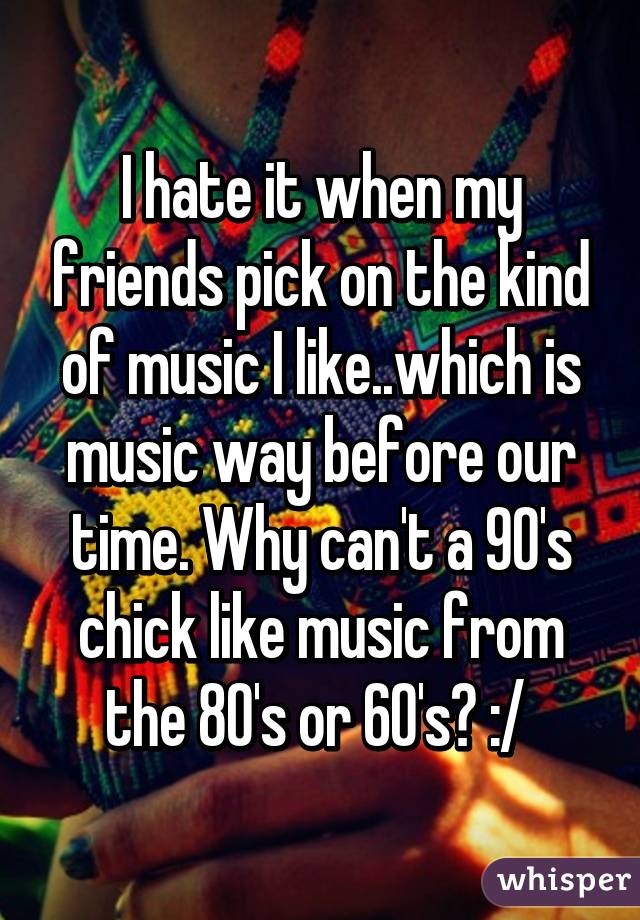 I hate it when my friends pick on the kind of music I like..which is music way before our time. Why can't a 90's chick like music from the 80's or 60's? :/

whisper